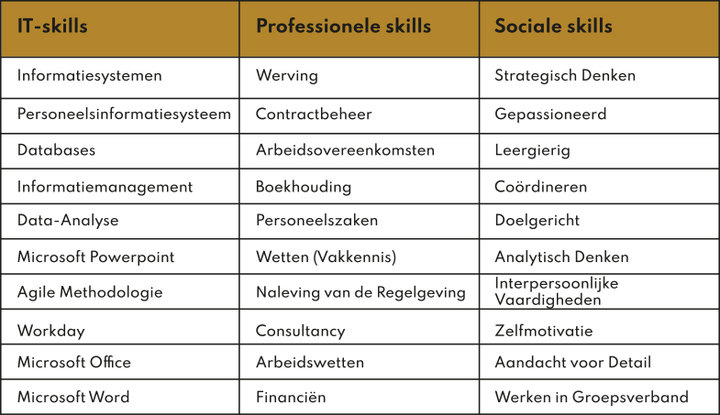 | IT-skills | Professionele skills | Sociale skills |
|---|---|---|
| Informatiesystemen | Werving | Strategisch Denken |
| Personeelsinformatiesysteem | Contractbeheer | Gepassioneerd |
| Databases | Arbeidsovereenkomsten | Leergierig |
| Informatiemanagement | Boekhouding | Coördineren |
| Data-Analyse | Personeelszaken | Doelgericht |
| Microsoft Powerpoint | Wetten (Vakkennis) | Analytisch Denken |
| Agile Methodologie | Naleving van de Regelgeving | Interpersoonlijke Vaardigheden |
| Workday | Consultancy | Zelfmotivatie |
| Microsoft Office | Arbeidswetten | Aandacht voor Detail |
| Microsoft Word | Financiën | Werken in Groepsverband |